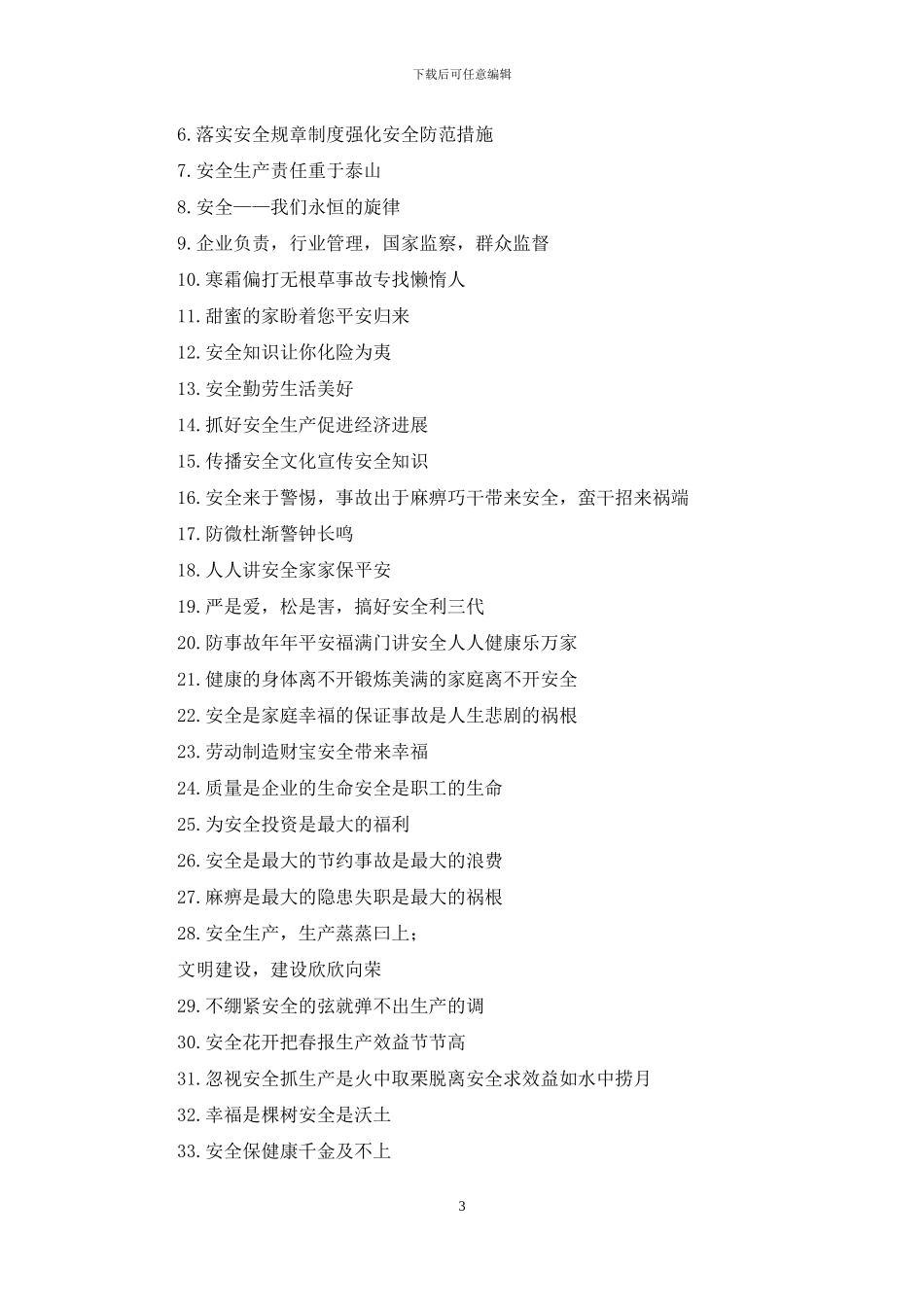 下载后可任意编辑

6.落实安全规章制度强化安全防范措施

7.安全生产责任重于泰山

8.安全——我们永恒的旋律

9.企业负责，行业管理，国家监察，群众监督

10.寒霜偏打无根草事故专找懒惰人

11.甜蜜的家盼着您平安归来

12.安全知识让你化险为夷

13.安全勤劳生活美好

14.抓好安全生产促进经济进展

15.传播安全文化宣传安全知识

16.安全来于警惕，事故出于麻痹巧干带来安全，蛮干招来祸端

17.防微杜渐警钟长鸣

18.人人讲安全家家保平安

19.严是爱，松是害，搞好安全利三代

20.防事故年年平安福满门讲安全人人健康乐万家

21.健康的身体离不开锻炼美满的家庭离不开安全

22.安全是家庭幸福的保证事故是人生悲剧的祸根

23.劳动制造财宝安全带来幸福

24.质量是企业的生命安全是职工的生命

25.为安全投资是最大的福利

26.安全是最大的节约事故是最大的浪费

27.麻痹是最大的隐患失职是最大的祸根

28.安全生产，生产蒸蒸曰上；

文明建设，建设欣欣向荣

29.不绷紧安全的弦就弹不出生产的调

30.安全花开把春报生产效益节节高

31.忽视安全抓生产是火中取栗脱离安全求效益如水中捞月

32.幸福是棵树安全是沃土

33.安全保健康千金及不上

3